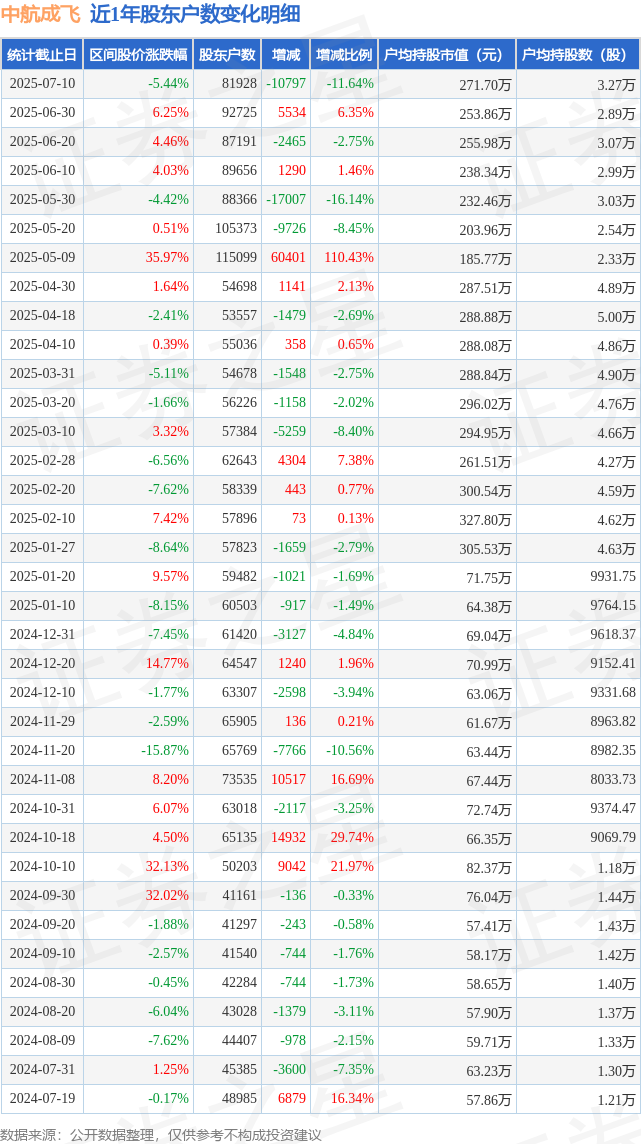 中航成飞 近1年股东户数变化明细

| 统计截止日 | 区间股价涨跌幅 | 股东户数 | 增减 | 增减比例 | 户均持股市值（元） | 户均持股数（股） |
|---|---|---|---|---|---|---|
| 2025-07-10 | -5.44% | 81928 | -10797 | -11.64% | 271.70万 | 3.27万 |
| 2025-06-30 | 6.25% | 92725 | 5534 | 6.35% | 253.86万 | 2.89万 |
| 2025-06-20 | 4.46% | 87191 | -2465 | -2.75% | 255.98万 | 3.07万 |
| 2025-06-10 | 4.03% | 89656 | 1290 | 1.46% | 238.34万 | 2.99万 |
| 2025-05-30 | -4.42% | 88366 | -17007 | -16.14% | 232.46万 | 3.03万 |
| 2025-05-20 | 0.51% | 105373 | -9726 | -8.45% | 203.96万 | 2.54万 |
| 2025-05-09 | 35.97% | 115099 | 60401 | 110.43% | 185.77万 | 2.33万 |
| 2025-04-30 | 1.64% | 54698 | 1141 | 2.13% | 287.51万 | 4.89万 |
| 2025-04-18 | -2.41% | 53557 | -1479 | -2.69% | 288.88万 | 5.00万 |
| 2025-04-10 | 0.39% | 55036 | 358 | 0.65% | 288.08万 | 4.86万 |
| 2025-03-31 | -5.11% | 54678 | -1548 | -2.75% | 288.84万 | 4.90万 |
| 2025-03-20 | -1.66% | 56226 | -1158 | -2.02% | 296.02万 | 4.76万 |
| 2025-03-10 | 3.32% | 57384 | -5259 | -8.40% | 294.95万 | 4.66万 |
| 2025-02-28 | -6.56% | 62643 | 4304 | 7.38% | 261.51万 | 4.27万 |
| 2025-02-20 | -7.62% | 58339 | 443 | 0.77% | 300.54万 | 4.59万 |
| 2025-02-10 | 7.42% | 57896 | 73 | 0.13% | 327.80万 | 4.62万 |
| 2025-01-27 | -8.64% | 57823 | -1659 | -2.79% | 305.53万 | 4.63万 |
| 2025-01-20 | 9.57% | 59482 | -1021 | -1.69% | 71.75万 | 9931.75 |
| 2025-01-10 | -8.15% | 60503 | -917 | -1.49% | 64.38万 | 9764.15 |
| 2024-12-31 | -7.45% | 61420 | -3127 | -4.84% | 69.04万 | 9618.37 |
| 2024-12-20 | 14.77% | 64547 | 1240 | 1.96% | 70.99万 | 9152.41 |
| 2024-12-10 | -1.77% | 63307 | -2598 | -3.94% | 63.06万 | 9331.68 |
| 2024-11-29 | -2.59% | 65905 | 136 | 0.21% | 61.67万 | 8963.82 |
| 2024-11-20 | -15.87% | 65769 | -7766 | -10.56% | 63.44万 | 8982.35 |
| 2024-11-08 | 8.20% | 73535 | 10517 | 16.69% | 67.44万 | 8033.73 |
| 2024-10-31 | 6.07% | 63018 | -2117 | -3.25% | 72.74万 | 9374.47 |
| 2024-10-18 | 4.50% | 65135 | 14932 | 29.74% | 66.35万 | 9069.79 |
| 2024-10-10 | 32.13% | 50203 | 9042 | 21.97% | 82.37万 | 1.18万 |
| 2024-09-30 | 32.02% | 41161 | -136 | -0.33% | 76.04万 | 1.44万 |
| 2024-09-20 | -1.88% | 41297 | -243 | -0.58% | 57.41万 | 1.43万 |
| 2024-09-10 | -2.57% | 41540 | -744 | -1.76% | 58.17万 | 1.42万 |
| 2024-08-30 | -0.45% | 42284 | -744 | -1.73% | 58.65万 | 1.40万 |
| 2024-08-20 | -6.04% | 43028 | -1379 | -3.11% | 57.90万 | 1.37万 |
| 2024-08-09 | -7.62% | 44407 | -978 | -2.15% | 59.71万 | 1.33万 |
| 2024-07-31 | 1.25% | 45385 | -3600 | -7.35% | 63.23万 | 1.30万 |
| 2024-07-19 | -0.17% | 48985 | 6879 | 16.34% | 57.86万 | 1.21万 |

数据来源：公开数据整理，仅供参考不构成投资建议